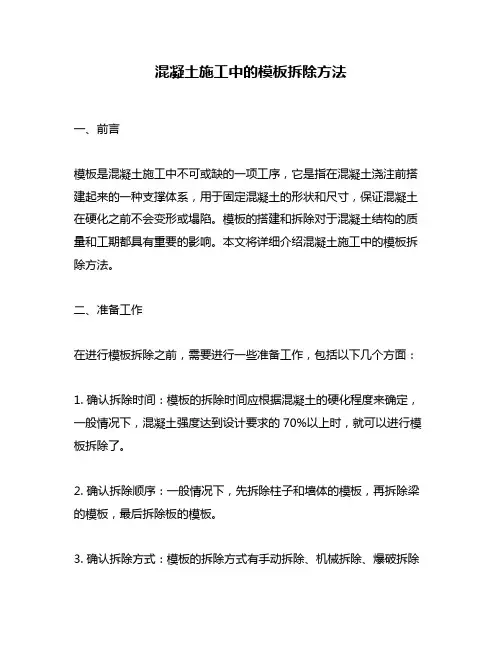 混凝土施工中的模板拆除方法

一、前言

模板是混凝土施工中不可或缺的一项工序，它是指在混凝土浇注前搭建起来的一种支撑体系，用于固定混凝土的形状和尺寸，保证混凝土在硬化之前不会变形或塌陷。模板的搭建和拆除对于混凝土结构的质量和工期都具有重要的影响。本文将详细介绍混凝土施工中的模板拆除方法。

二、准备工作

在进行模板拆除之前，需要进行一些准备工作，包括以下几个方面：

1. 确认拆除时间：模板的拆除时间应根据混凝土的硬化程度来确定，一般情况下，混凝土强度达到设计要求的 70%以上时，就可以进行模板拆除了。

2. 确认拆除顺序：一般情况下，先拆除柱子和墙体的模板，再拆除梁的模板，最后拆除板的模板。

3. 确认拆除方式：模板的拆除方式有手动拆除、机械拆除、爆破拆除